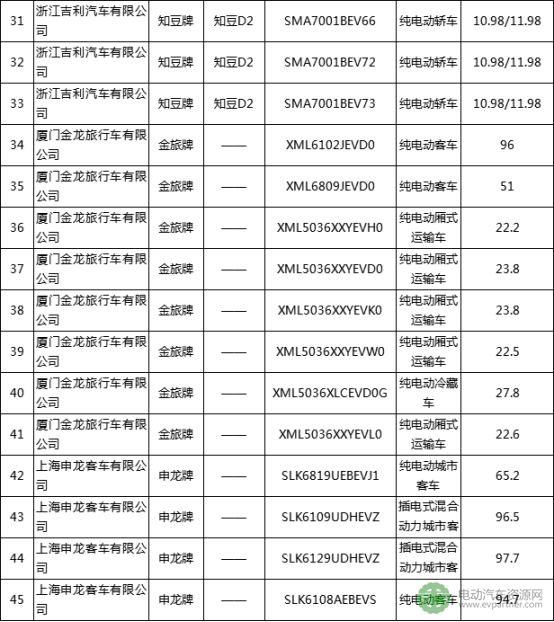 | 31 | 浙江吉利汽车有限公司 | 知豆牌 | 知豆D2 | SMA7001BEV66 | 纯电动轿车 | 10.98/11.98 |
|---|---|---|---|---|---|---|
| 32 | 浙江吉利汽车有限公司 | 知豆牌 | 知豆D2 | SMA7001BEV72 | 纯电动轿车 | 10.98/11.98 |
| 33 | 浙江吉利汽车有限公司 | 知豆牌 | 知豆D2 | SMA7001BEV73 | 纯电动轿车 | 10.98/11.98 |
| 34 | 厦门金龙旅行车有限公司 | 金旅牌 | —— | XML6102JEVD0 | 纯电动客车 | 96 |
| 35 | 厦门金龙旅行车有限公司 | 金旅牌 | —— | XML6809JEVD0 | 纯电动客车 | 51 |
| 36 | 厦门金龙旅行车有限公司 | 金旅牌 | —— | XML5036XXYEVH0 | 纯电动厢式运输车 | 22.2 |
| 37 | 厦门金龙旅行车有限公司 | 金旅牌 | —— | XML5036XXYEVD0 | 纯电动厢式运输车 | 23.8 |
| 38 | 厦门金龙旅行车有限公司 | 金旅牌 | —— | XML5036XXYEVK0 | 纯电动厢式运输车 | 23.8 |
| 39 | 厦门金龙旅行车有限公司 | 金旅牌 | —— | XML5036XXYEVW0 | 纯电动厢式运输车 | 22.5 |
| 40 | 厦门金龙旅行车有限公司 | 金旅牌 | —— | XML5036XLCEVD0G | 纯电动冷藏车 | 27.8 |
| 41 | 厦门金龙旅行车有限公司 | 金旅牌 | —— | XML5036XXYEVL0 | 纯电动厢式运输车 | 22.6 |
| 42 | 上海申龙客车有限公司 | 申龙牌 | —— | SLK6819UEBEVJ1 | 纯电动城市客车 | 65.2 |
| 43 | 上海申龙客车有限公司 | 申龙牌 | —— | SLK6109UDHEVZ | 插电式混合动力城市客 | 96.5 |
| 44 | 上海申龙客车有限公司 | 申龙牌 | —— | SLK6129UDHEVZ | 插电式混合动力城市客 | 97.7 |
| 45 | 上海申龙客车有限公司 | 申龙牌 | —— | SLK6108AEBEVS | 纯电动客车 | 94.7 |

电动汽车资源网 www.evpartner.com